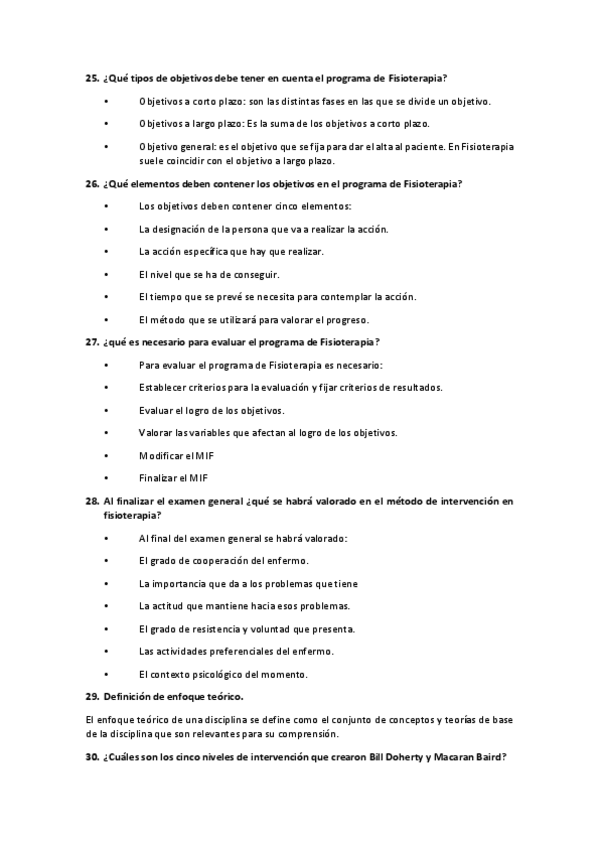 25. ¿Qué tipos de objetivos debe tener en cuenta el programa de Fisioterapia?

• Objetivos a corto plazo: son las distintas fases en las que se divide un objetivo.

• Objetivos a largo plazo: Es la suma de los objetivos a corto plazo.

• Objetivo general: es el objetivo que se fija para dar el alta al paciente. En Fisioterapia suele coincidir con el objetivo a largo plazo.

26. ¿Qué elementos deben contener los objetivos en el programa de Fisioterapia?

• Los objetivos deben contener cinco elementos:

• La designación de la persona que va a realizar la acción.

• La acción específica que hay que realizar.

• El nivel que se ha de conseguir.

• El tiempo que se prevé se necesita para contemplar la acción.

• El método que se utilizará para valorar el progreso.

27. ¿qué es necesario para evaluar el programa de Fisioterapia?

• Para evaluar el programa de Fisioterapia es necesario:

• Establecer criterios para la evaluación y fijar criterios de resultados.

• Evaluar el logro de los objetivos.

• Valorar las variables que afectan al logro de los objetivos.

• Modificar el MIF

• Finalizar el MIF

28. Al finalizar el examen general ¿qué se habrá valorado en el método de intervención en fisioterapia?

• Al final del examen general se habrá valorado:

• El grado de cooperación del enfermo.

• La importancia que da a los problemas que tiene

• La actitud que mantiene hacia esos problemas.

• El grado de resistencia y voluntad que presenta.

• Las actividades preferenciales del enfermo.

• El contexto psicológico del momento.

29. Definición de enfoque teórico.

El enfoque teórico de una disciplina se define como el conjunto de conceptos y teorías de base de la disciplina que son relevantes para su comprensión.

30. ¿Cuáles son los cinco niveles de intervención que crearon Bill Doherty y Macaran Baird?